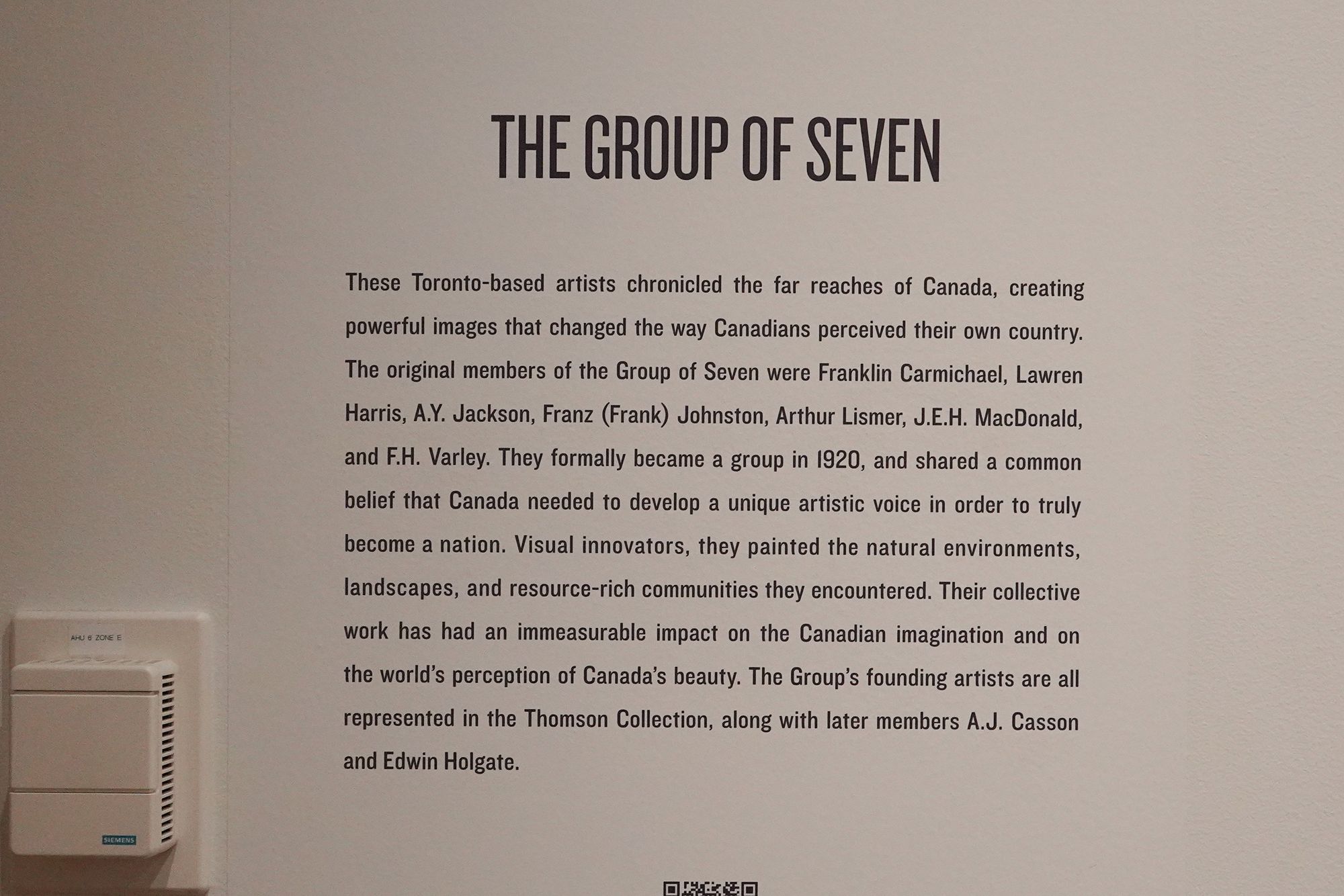 THE GROUP OF SEVEN

These Toronto-based artists chronicled the far reaches of Canada, creating powerful images that changed the way Canadians perceived their own country. The original members of the Group of Seven were Franklin Carmichael, Lawren Harris, A.Y. Jackson, Franz (Frank) Johnston, Arthur Lismer, J.E.H. MacDonald, and F.H. Varley. They formally became a group in 1920, and shared a common belief that Canada needed to develop a unique artistic voice in order to truly become a nation. Visual innovators, they painted the natural environments, landscapes, and resource-rich communities they encountered. Their collective work has had an immeasurable impact on the Canadian imagination and on the world's perception of Canada's beauty. The Group's founding artists are all represented in the Thomson Collection, along with later members A.J. Casson and Edwin Holgate.

AHU 6 ZONE E

SIEMENS